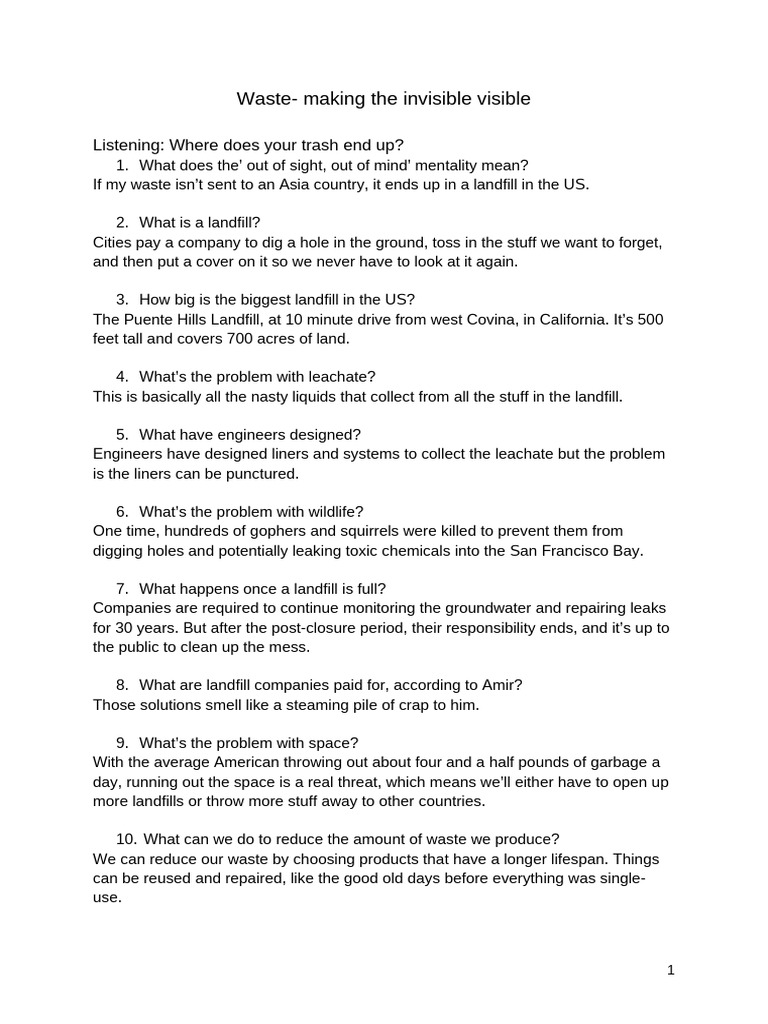 Waste- making the invisible visible

Listening: Where does your trash end up?

1. What does the' out of sight, out of mind' mentality mean?
If my waste isn't sent to an Asia country, it ends up in a landfill in the US.

2. What is a landfill?
Cities pay a company to dig a hole in the ground, toss in the stuff we want to forget, and then put a cover on it so we never have to look at it again.

3. How big is the biggest landfill in the US?
The Puente Hills Landfill, at 10 minute drive from west Covina, in California. It's 500 feet tall and covers 700 acres of land.

4. What's the problem with leachate?
This is basically all the nasty liquids that collect from all the stuff in the landfill.

5. What have engineers designed?
Engineers have designed liners and systems to collect the leachate but the problem is the liners can be punctured.

6. What's the problem with wildlife?
One time, hundreds of gophers and squirrels were killed to prevent them from digging holes and potentially leaking toxic chemicals into the San Francisco Bay.

7. What happens once a landfill is full?
Companies are required to continue monitoring the groundwater and repairing leaks for 30 years. But after the post-closure period, their responsibility ends, and it's up to the public to clean up the mess.

8. What are landfill companies paid for, according to Amir?
Those solutions smell like a steaming pile of crap to him.

9. What's the problem with space?
With the average American throwing out about four and a half pounds of garbage a day, running out the space is a real threat, which means we'll either have to open up more landfills or throw more stuff away to other countries.

10. What can we do to reduce the amount of waste we produce?
We can reduce our waste by choosing products that have a longer lifespan. Things can be reused and repaired, like the good old days before everything was single-use.

1